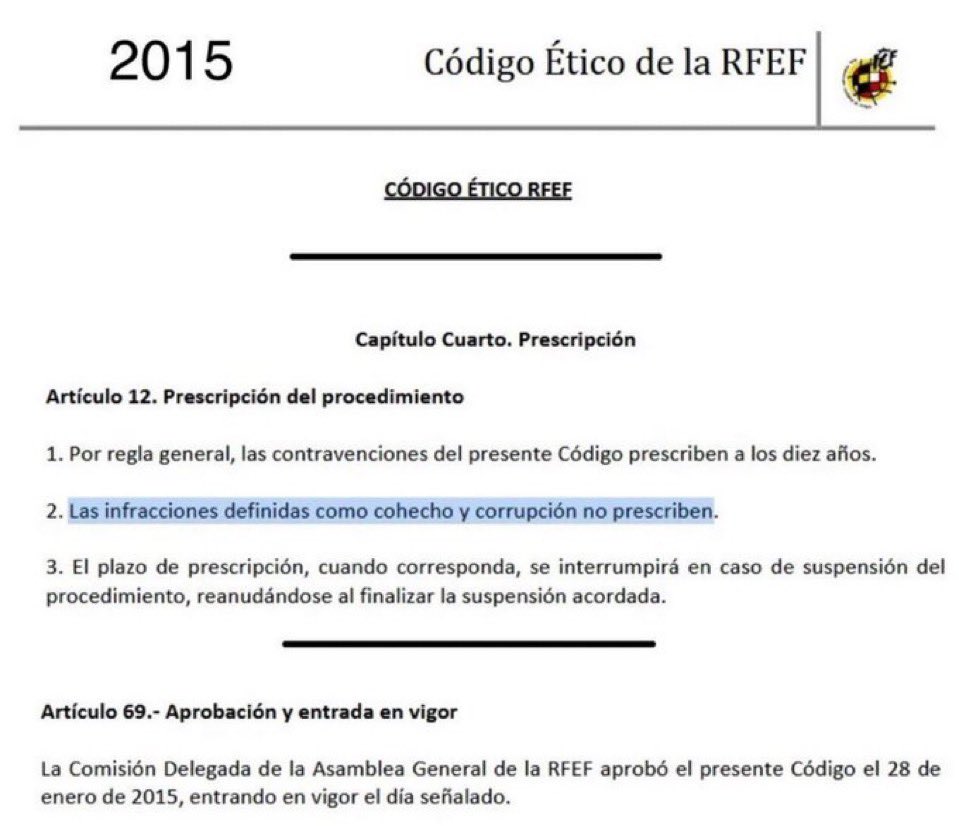 2015

Código Ético de la RFEF

CÓDIGO ÉTICO RFEF

Capítulo Cuarto. Prescripción

Artículo 12. Prescripción del procedimiento

1. Por regla general, las contravenciones del presente Código prescriben a los diez años.

2. Las infracciones definidas como cohecho y corrupción no prescriben.

3. El plazo de prescripción, cuando corresponda, se interrumpirá en caso de suspensión del procedimiento, reanudándose al finalizar la suspensión acordada.

Artículo 69.- Aprobación y entrada en vigor

La Comisión Delegada de la Asamblea General de la RFEF aprobó el presente Código el 28 de enero de 2015, entrando en vigor el día señalado.